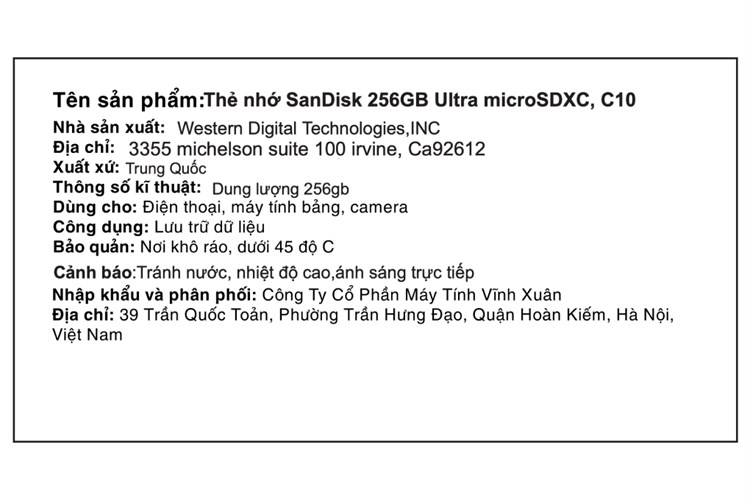 Tên sản phẩm:Thẻ nhớ SanDisk 256GB Ultra microSDXC, C10

Nhà sản xuất: Western Digital Technologies,INC
Địa chỉ: 3355 michelson suite 100 irvine, Ca92612
Xuất xứ: Trung Quốc
Thông số kĩ thuật: Dung lượng 256gb
Dùng cho: Điện thoại, máy tính bảng, camera
Công dụng: Lưu trữ dữ liệu
Bảo quản: Nơi khô ráo, dưới 45 độ C
Cảnh báo:Tránh nước, nhiệt độ cao,ánh sáng trực tiếp
Nhập khẩu và phân phối: Công Ty Cổ Phần Máy Tính Vĩnh Xuân
Địa chỉ: 39 Trần Quốc Toản, Phường Trần Hưng Đạo, Quận Hoàn Kiếm, Hà Nội, Việt Nam